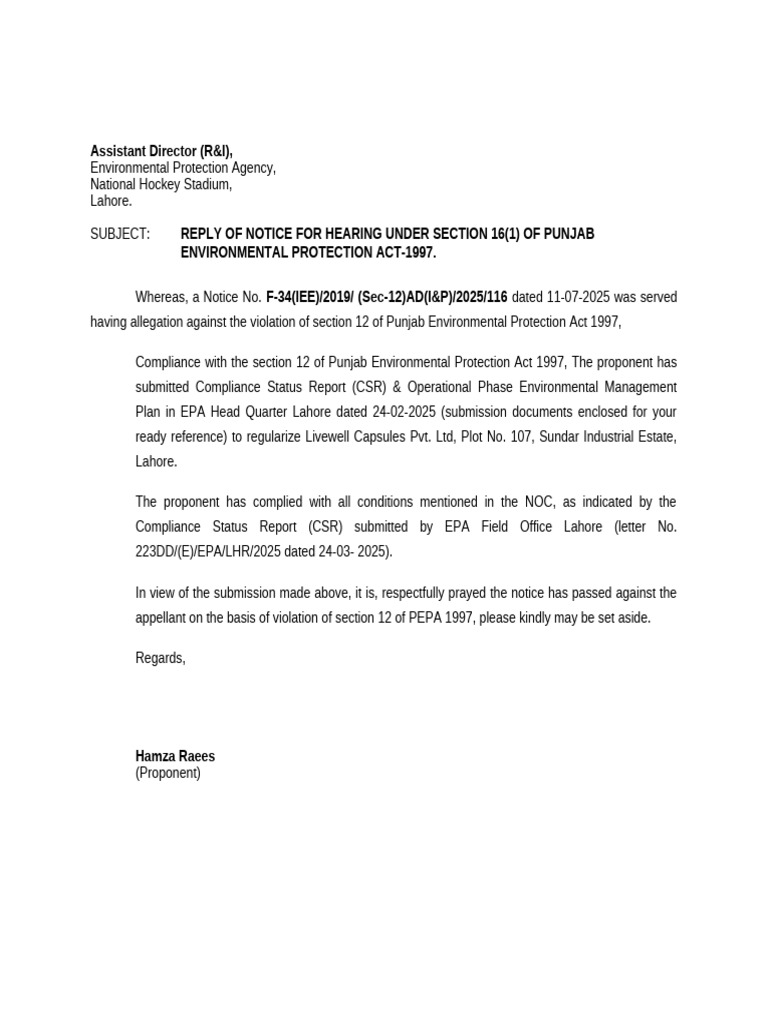 Assistant Director (R&I),
Environmental Protection Agency,
National Hockey Stadium,
Lahore.

SUBJECT: REPLY OF NOTICE FOR HEARING UNDER SECTION 16(1) OF PUNJAB ENVIRONMENTAL PROTECTION ACT-1997.

Whereas, a Notice No. F-34(IEE)/2019/ (Sec-12)AD(I&P)/2025/116 dated 11-07-2025 was served having allegation against the violation of section 12 of Punjab Environmental Protection Act 1997,

Compliance with the section 12 of Punjab Environmental Protection Act 1997, The proponent has submitted Compliance Status Report (CSR) & Operational Phase Environmental Management Plan in EPA Head Quarter Lahore dated 24-02-2025 (submission documents enclosed for your ready reference) to regularize Livewell Capsules Pvt. Ltd, Plot No. 107, Sundar Industrial Estate, Lahore.

The proponent has complied with all conditions mentioned in the NOC, as indicated by the Compliance Status Report (CSR) submitted by EPA Field Office Lahore (letter No. 223DD/(E)/EPA/LHR/2025 dated 24-03- 2025).

In view of the submission made above, it is, respectfully prayed the notice has passed against the appellant on the basis of violation of section 12 of PEPA 1997, please kindly may be set aside.

Regards,

Hamza Raees
(Proponent)